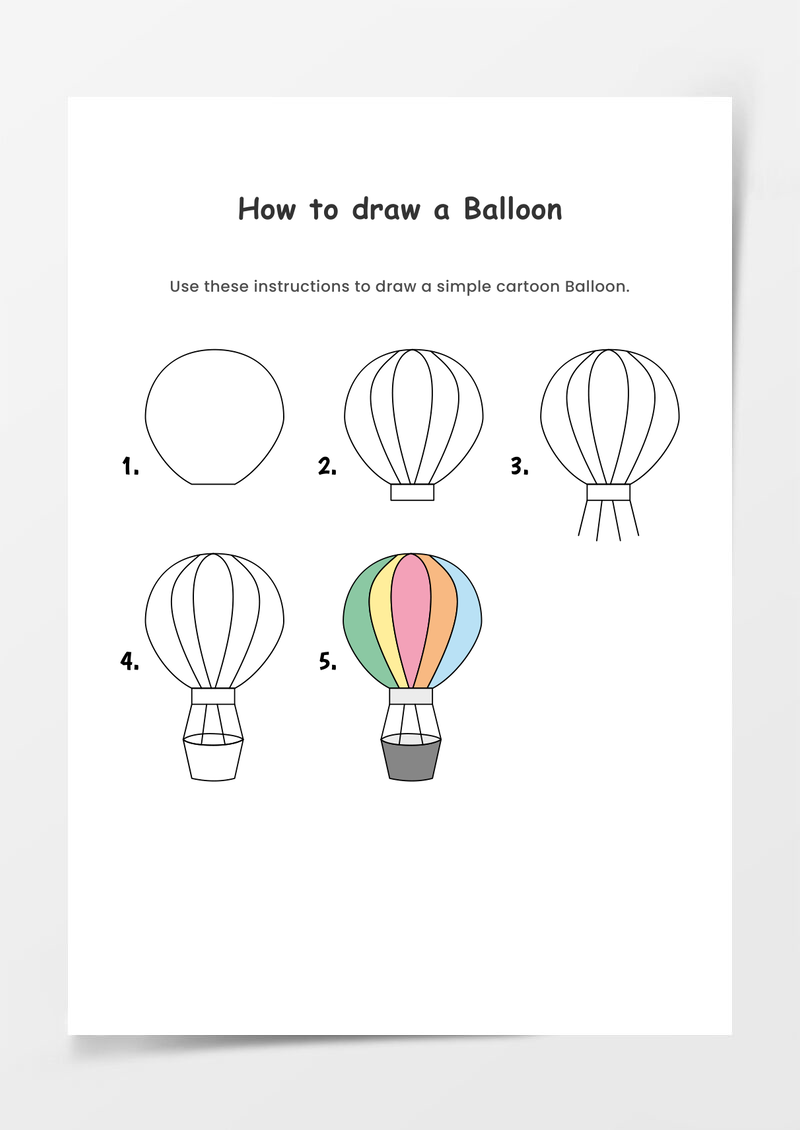 How to draw a Balloon

Use these instructions to draw a simple cartoon Balloon.

1.

2.

3.

4.

5.